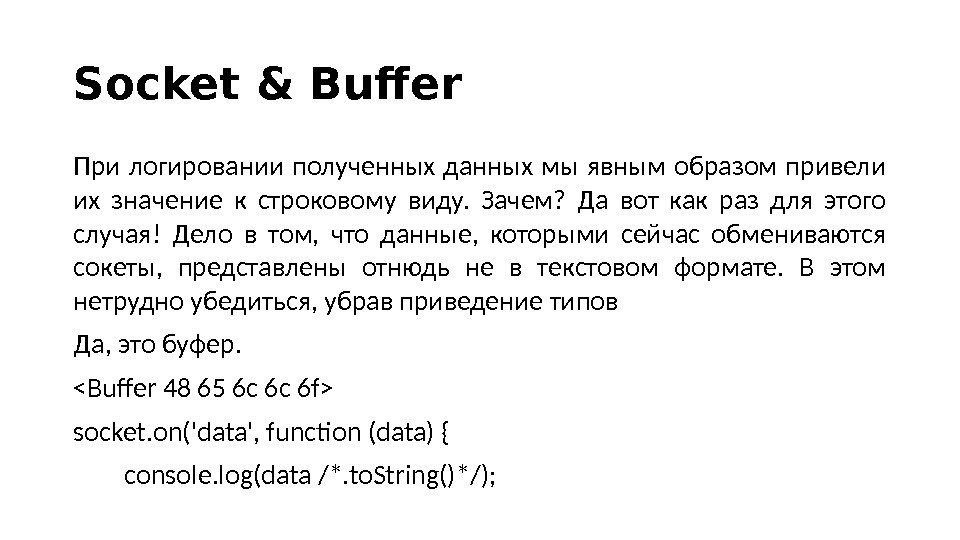 Socket & Buffer

При логировании полученных данных мы явным образом привели их значение к строковому виду. Зачем? Да вот как раз для этого случая! Дело в том, что данные, которыми сейчас обмениваются сокеты, представлены отнюдь не в текстовом формате. В этом нетрудно убедиться, убрав приведение типов

Да, это буфер.

<Buffer 48 65 6c 6c 6f>

socket.on('data', function (data) {
console.log(data /*.toString()*/);